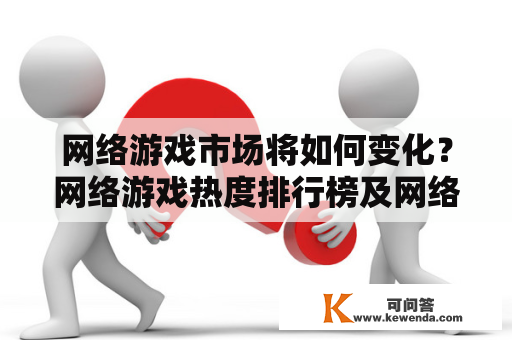 网络游戏市场将如何变化？网络游戏热度排行榜及网络

K 可问答
www.kewenda.com